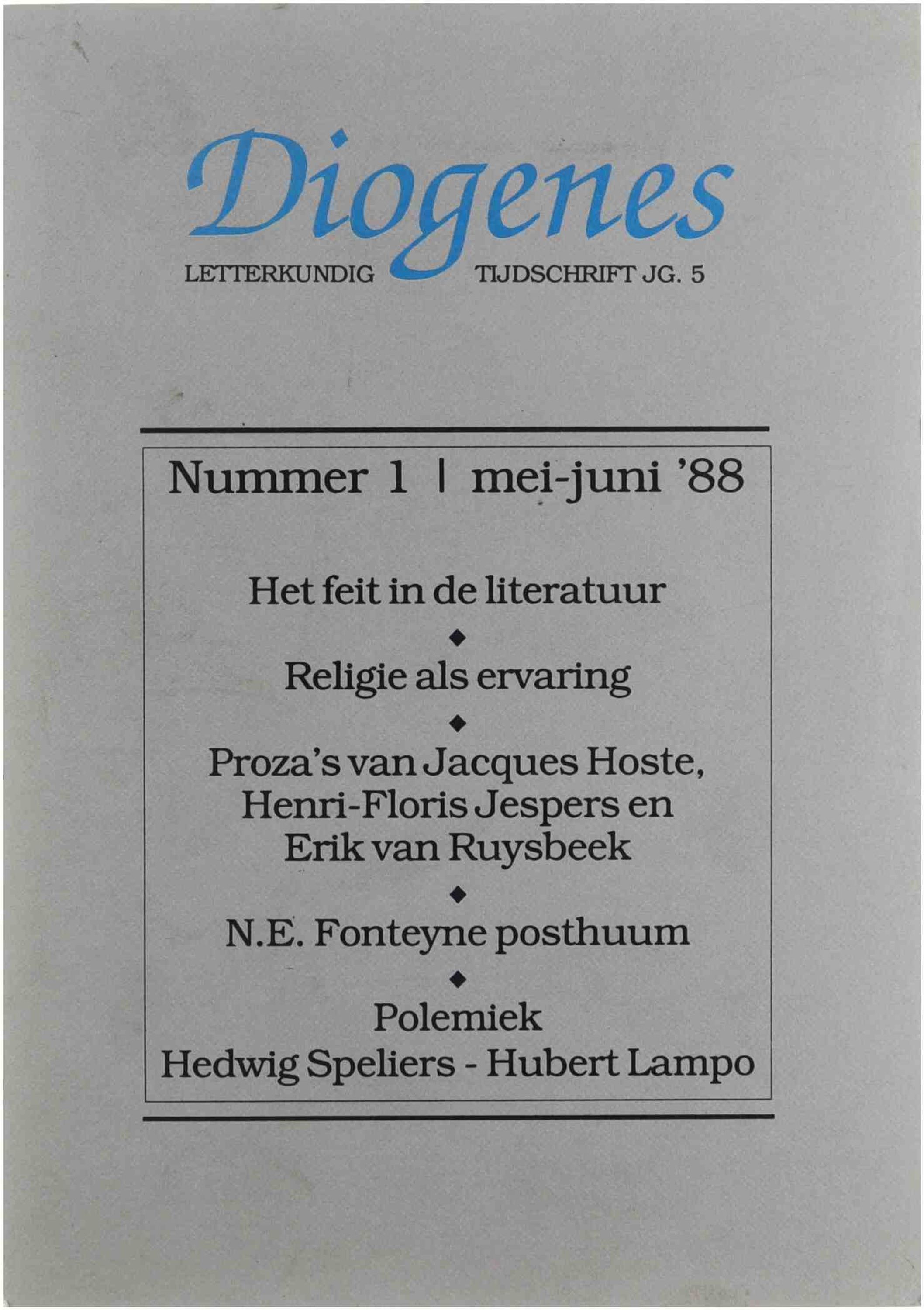 Diogenes
LETTERKUNDIG TIJDSCHRIFT JG. 5

Nummer 1 | mei-juni '88

Het feit in de literatuur
◆
Religie als ervaring
◆
Proza's van Jacques Hoste, Henri-Floris Jespers en Erik van Ruysbeek
◆
N.E. Fonteyne posthuum
◆
Polemiek
Hedwig Speliers - Hubert Lampo